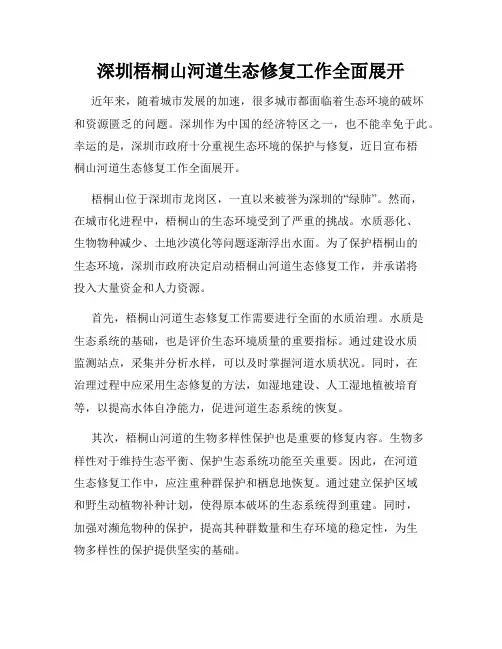 深圳梧桐山河道生态修复工作全面展开

近年来，随着城市发展的加速，很多城市都面临着生态环境的破坏和资源匮乏的问题。深圳作为中国的经济特区之一，也不能幸免于此。幸运的是，深圳市政府十分重视生态环境的保护与修复，近日宣布梧桐山河道生态修复工作全面展开。

梧桐山位于深圳市龙岗区，一直以来被誉为深圳的“绿肺”。然而，在城市化进程中，梧桐山的生态环境受到了严重的挑战。水质恶化、生物物种减少、土地沙漠化等问题逐渐浮出水面。为了保护梧桐山的生态环境，深圳市政府决定启动梧桐山河道生态修复工作，并承诺将投入大量资金和人力资源。

首先，梧桐山河道生态修复工作需要进行全面的水质治理。水质是生态系统的基础，也是评价生态环境质量的重要指标。通过建设水质监测站点，采集并分析水样，可以及时掌握河道水质状况。同时，在治理过程中应采用生态修复的方法，如湿地建设、人工湿地植被培育等，以提高水体自净能力，促进河道生态系统的恢复。

其次，梧桐山河道的生物多样性保护也是重要的修复内容。生物多样性对于维持生态平衡、保护生态系统功能至关重要。因此，在河道生态修复工作中，应注重种群保护和栖息地恢复。通过建立保护区域和野生动植物补种计划，使得原本破坏的生态系统得到重建。同时，加强对濒危物种的保护，提高其种群数量和生存环境的稳定性，为生物多样性的保护提供坚实的基础。